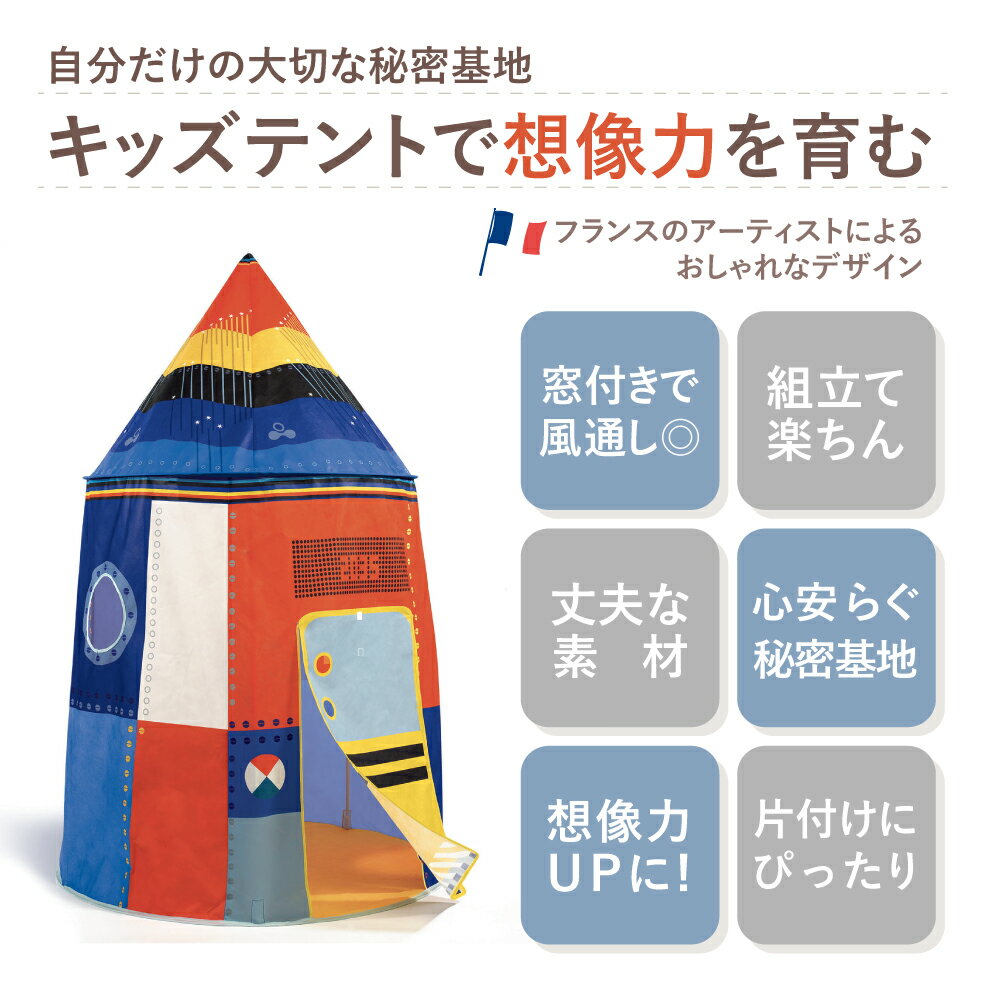 自分だけの大切な秘密基地

キッズテントで想像力を育む

フランスのアーティストによるおしゃれなデザイン

窓付きで風通し◎

組立て楽ちん

丈夫な素 材

心安らぐ秘密基地

想像力UPに!

片付けにぴったり